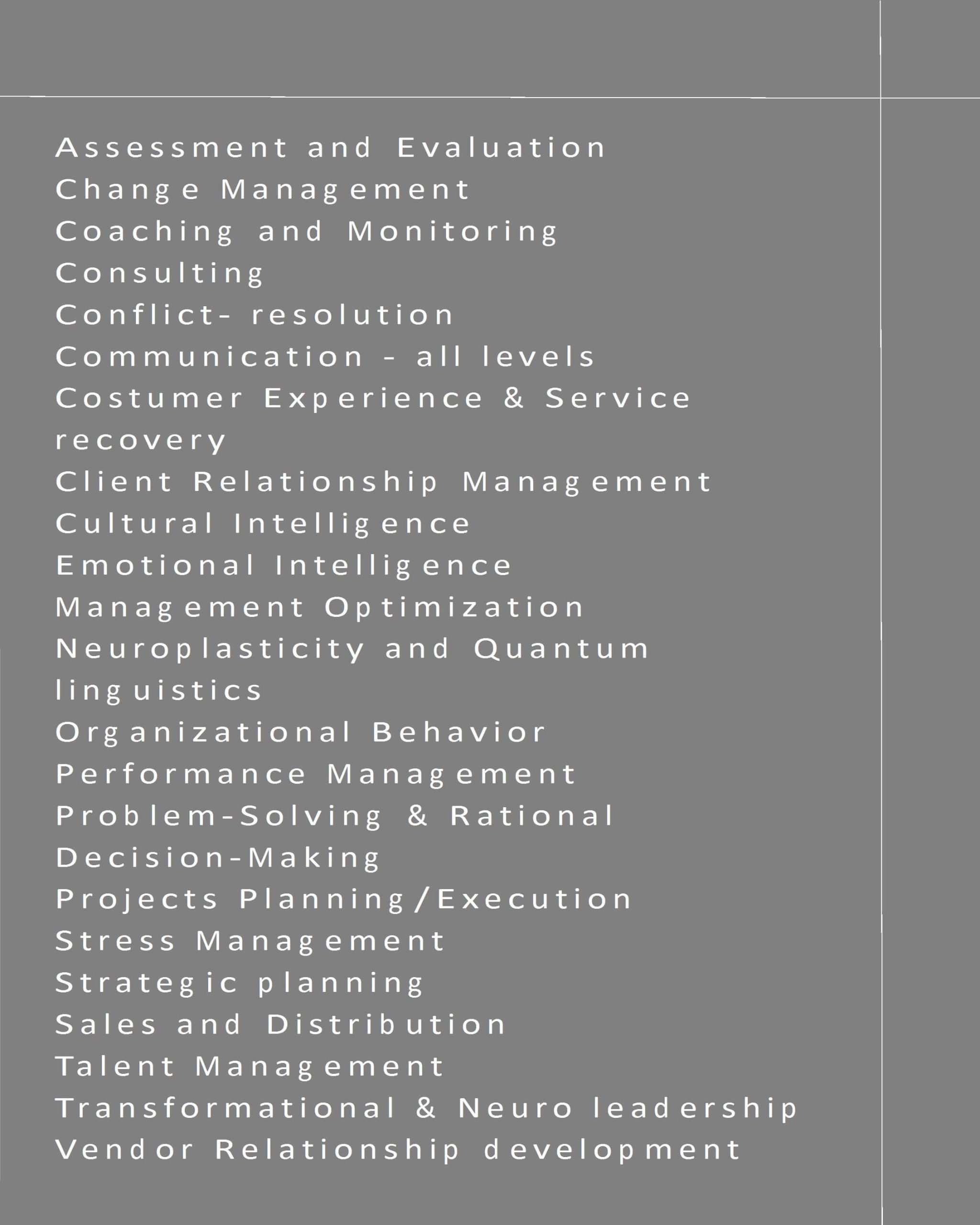 Assessment and Evaluation
Change Management
Coaching and Monitoring
Consulting
Conflict- resolution
Communication - all levels
Costumer Experience & Service recovery
Client Relationship Management
Cultural Intelligence
Emotional Intelligence
Management Optimization
Neuroplasticity and Quantum linguistics
Organizational Behavior
Performance Management
Problem-Solving & Rational Decision-Making
Projects Planning/Execution
Stress Management
Strategic planning
Sales and Distribution
Talent Management
Transformational & Neuro leadership
Vendor Relationship development